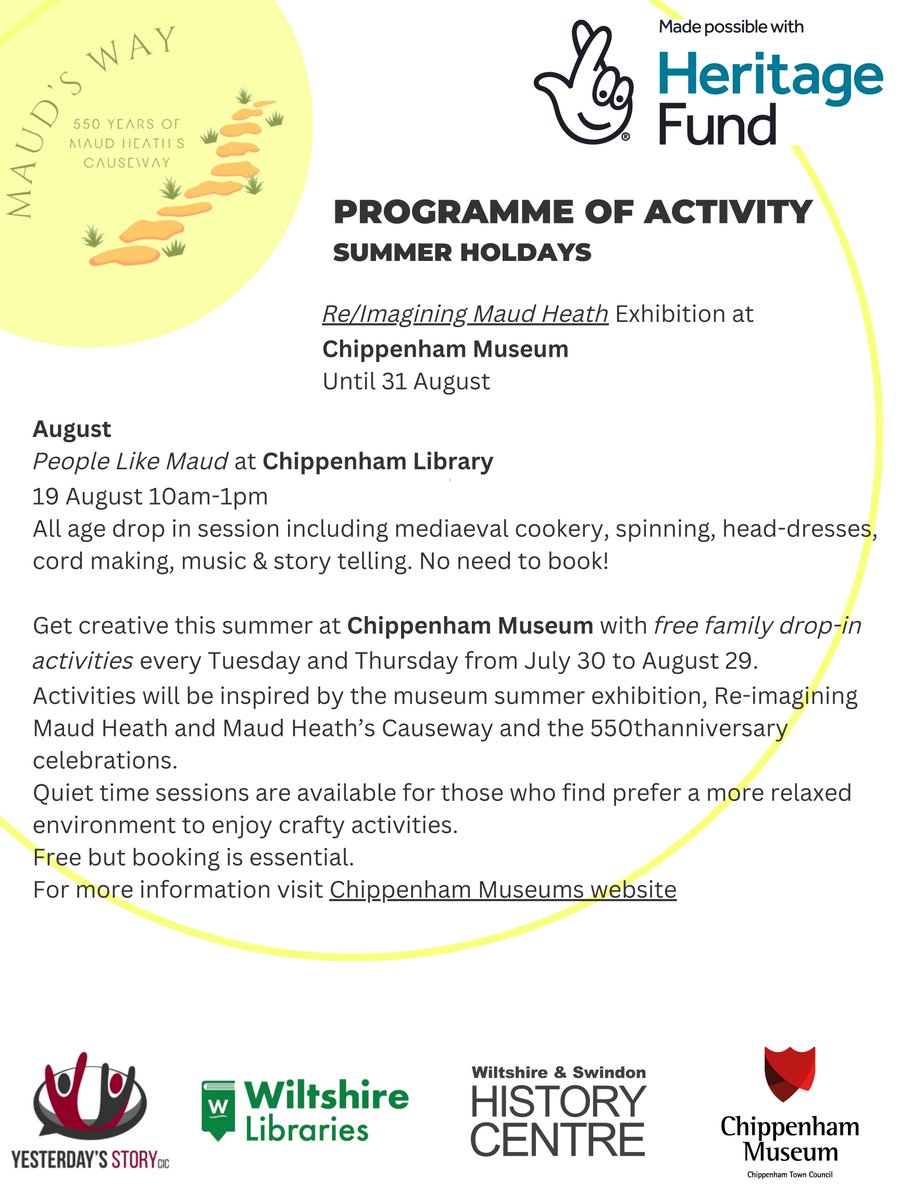 MAUD'S WAY

550 YEARS OF MAUD HEATH'S CAUSEWAY

Made possible with Heritage Fund

PROGRAMME OF ACTIVITY
SUMMER HOLDAYS

Re/Imagining Maud Heath Exhibition at
Chippenham Museum
Until 31 August

August
People Like Maud at Chippenham Library
19 August 10am-1pm
All age drop in session including mediaeval cookery, spinning, head-dresses, cord making, music & story telling. No need to book!

Get creative this summer at Chippenham Museum with free family drop-in activities every Tuesday and Thursday from July 30 to August 29.
Activities will be inspired by the museum summer exhibition, Re-imagining Maud Heath and Maud Heath's Causeway and the 550thanniversary celebrations.
Quiet time sessions are available for those who find prefer a more relaxed environment to enjoy crafty activities.
Free but booking is essential.
For more information visit Chippenham Museums website

YESTERDAY'S STORY CIC

W Wiltshire Libraries

Wiltshire & Swindon HISTORY CENTRE

Chippenham Museum
Chippenham Town Council